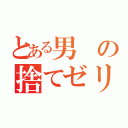 とある男の
捨てゼリ